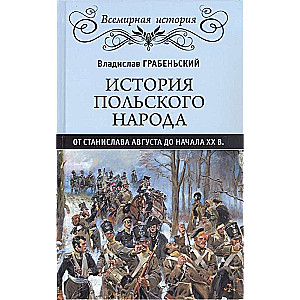 Всемирная история

Владислав ГРАБЕНЬСКИЙ

ИСТОРИЯ ПОЛЬСКОГО НАРОДА

ОТ СТАНИСЛАВА АВГУСТА ДО НАЧАЛА XX В.